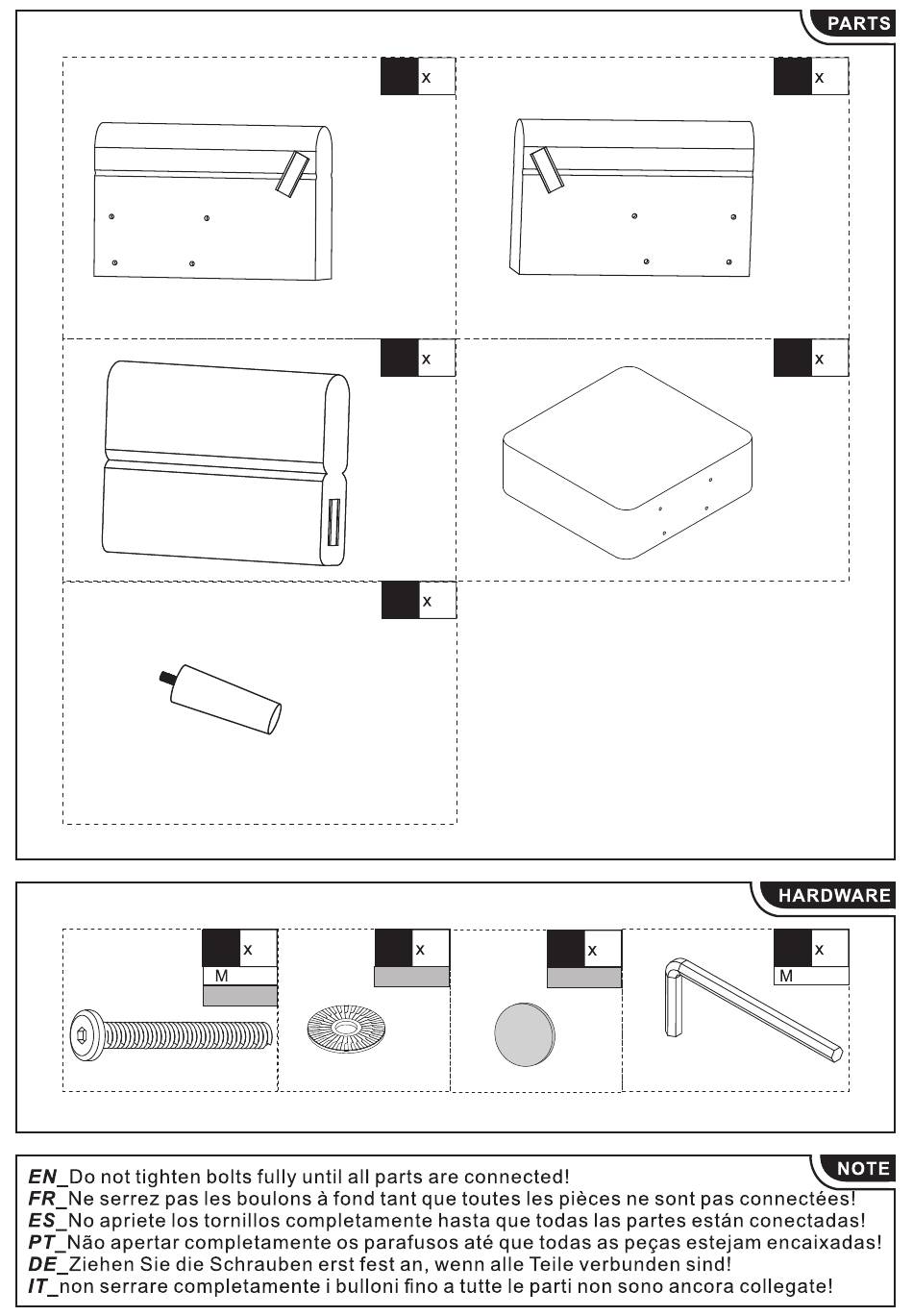 PARTS

x

x

x

x

x

HARDWARE

x
M

x

x

x
M

NOTE

EN_Do not tighten bolts fully until all parts are connected!
FR_Ne serrez pas les boulons à fond tant que toutes les pièces ne sont pas connectées!
ES_No apriete los tornillos completamente hasta que todas las partes están conectadas!
PT_Não apertar completamente os parafusos até que todas as peças estejam encaixadas!
DE_Ziehen Sie die Schrauben erst fest an, wenn alle Teile verbunden sind!
IT_non serrare completamente i bulloni fino a tutte le parti non sono ancora collegate!